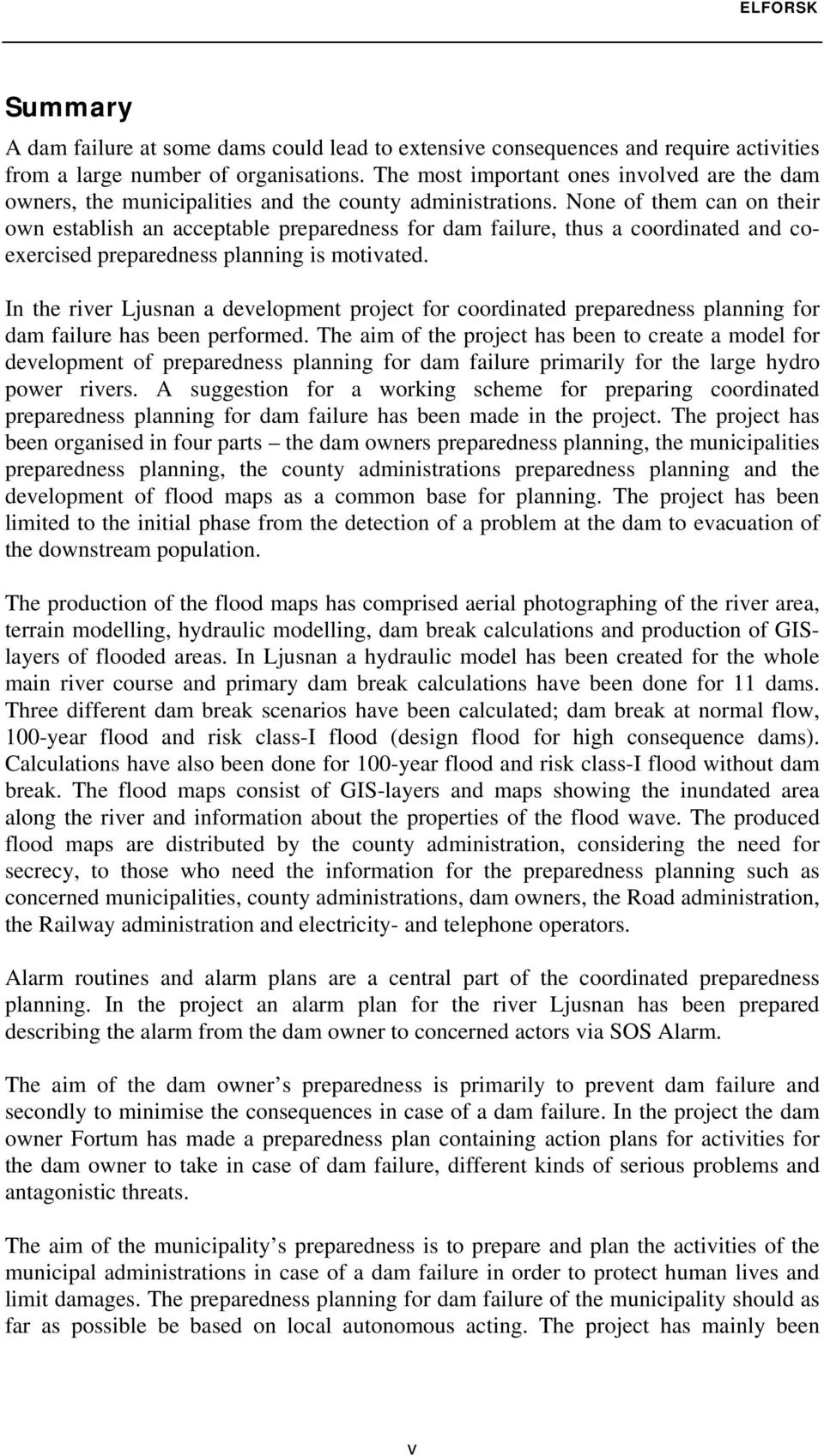 ELFORSK

Summary

A dam failure at some dams could lead to extensive consequences and require activities from a large number of organisations. The most important ones involved are the dam owners, the municipalities and the county administrations. None of them can on their own establish an acceptable preparedness for dam failure, thus a coordinated and co-exercised preparedness planning is motivated.

In the river Ljusnan a development project for coordinated preparedness planning for dam failure has been performed. The aim of the project has been to create a model for development of preparedness planning for dam failure primarily for the large hydro power rivers. A suggestion for a working scheme for preparing coordinated preparedness planning for dam failure has been made in the project. The project has been organised in four parts – the dam owners preparedness planning, the municipalities preparedness planning, the county administrations preparedness planning and the development of flood maps as a common base for planning. The project has been limited to the initial phase from the detection of a problem at the dam to evacuation of the downstream population.

The production of the flood maps has comprised aerial photographing of the river area, terrain modelling, hydraulic modelling, dam break calculations and production of GIS-layers of flooded areas. In Ljusnan a hydraulic model has been created for the whole main river course and primary dam break calculations have been done for 11 dams. Three different dam break scenarios have been calculated; dam break at normal flow, 100-year flood and risk class-I flood (design flood for high consequence dams). Calculations have also been done for 100-year flood and risk class-I flood without dam break. The flood maps consist of GIS-layers and maps showing the inundated area along the river and information about the properties of the flood wave. The produced flood maps are distributed by the county administration, considering the need for secrecy, to those who need the information for the preparedness planning such as concerned municipalities, county administrations, dam owners, the Road administration, the Railway administration and electricity- and telephone operators.

Alarm routines and alarm plans are a central part of the coordinated preparedness planning. In the project an alarm plan for the river Ljusnan has been prepared describing the alarm from the dam owner to concerned actors via SOS Alarm.

The aim of the dam owner’s preparedness is primarily to prevent dam failure and secondly to minimise the consequences in case of a dam failure. In the project the dam owner Fortum has made a preparedness plan containing action plans for activities for the dam owner to take in case of dam failure, different kinds of serious problems and antagonistic threats.

The aim of the municipality’s preparedness is to prepare and plan the activities of the municipal administrations in case of a dam failure in order to protect human lives and limit damages. The preparedness planning for dam failure of the municipality should as far as possible be based on local autonomous acting. The project has mainly been

v